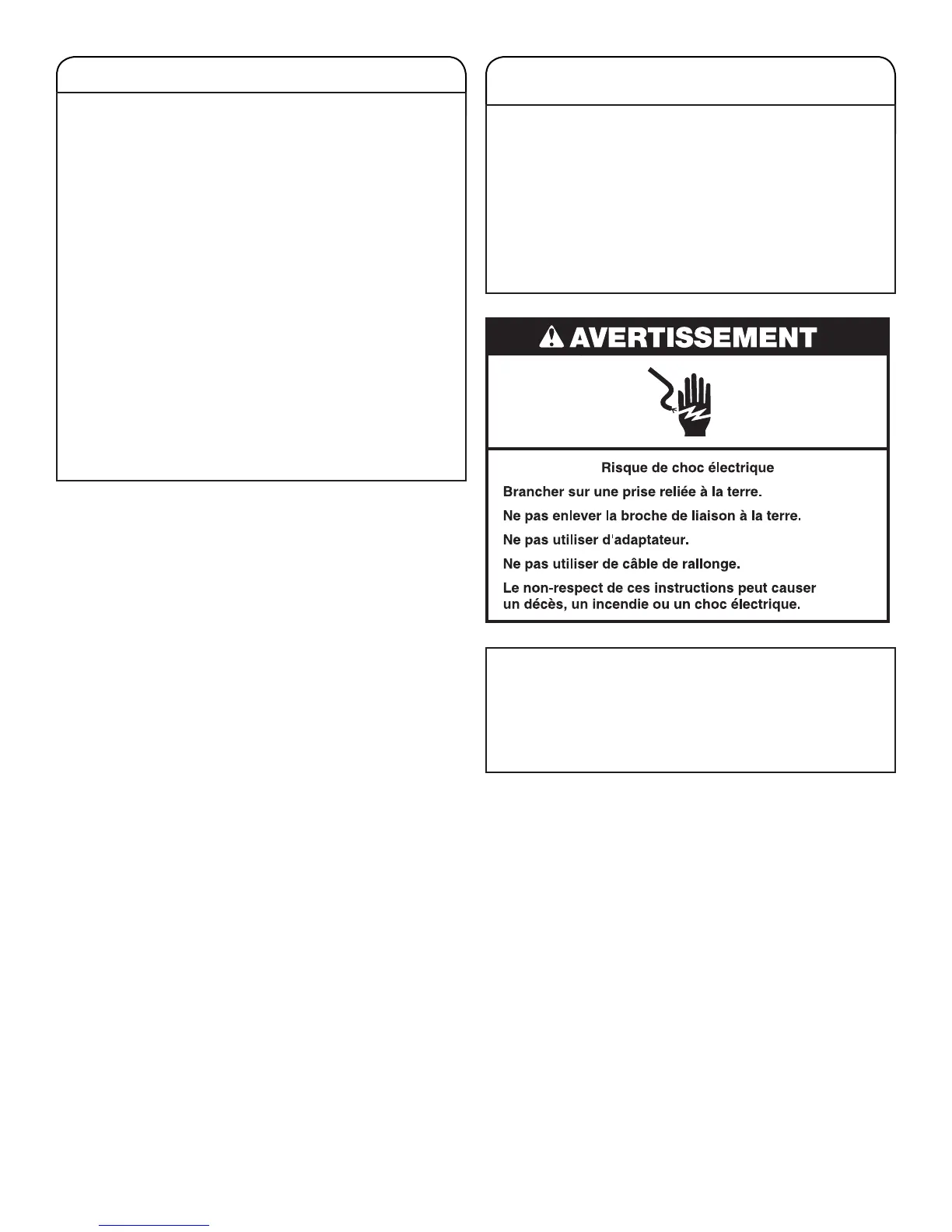 AVERTISSEMENT

Risque de choc électrique

Brancher sur une prise reliée à la terre.

Ne pas enlever la broche de liaison à la terre.

Ne pas utiliser d'adaptateur.

Ne pas utiliser de câble de rallonge.

Le non-respect de ces instructions peut causer un décès, un incendie ou un choc électrique.